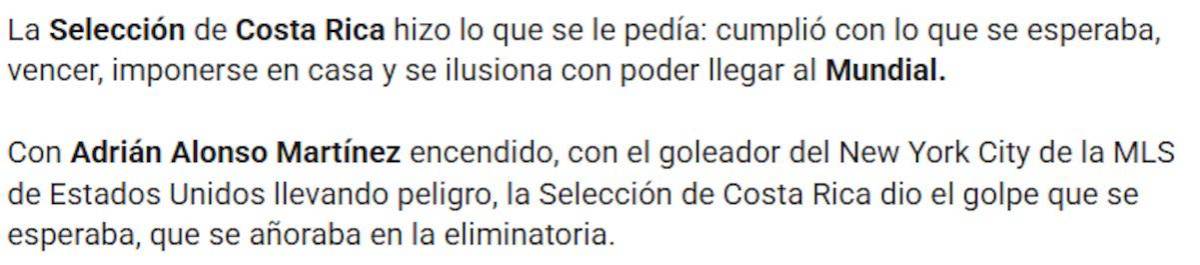 La Selección de Costa Rica hizo lo que se le pedía: cumplió con lo que se esperaba, vencer, imponerse en casa y se ilusiona con poder llegar al Mundial.

Con Adrián Alonso Martínez encendido, con el goleador del New York City de la MLS de Estados Unidos llevando peligro, la Selección de Costa Rica dio el golpe que se esperaba, que se añoraba en la eliminatoria.